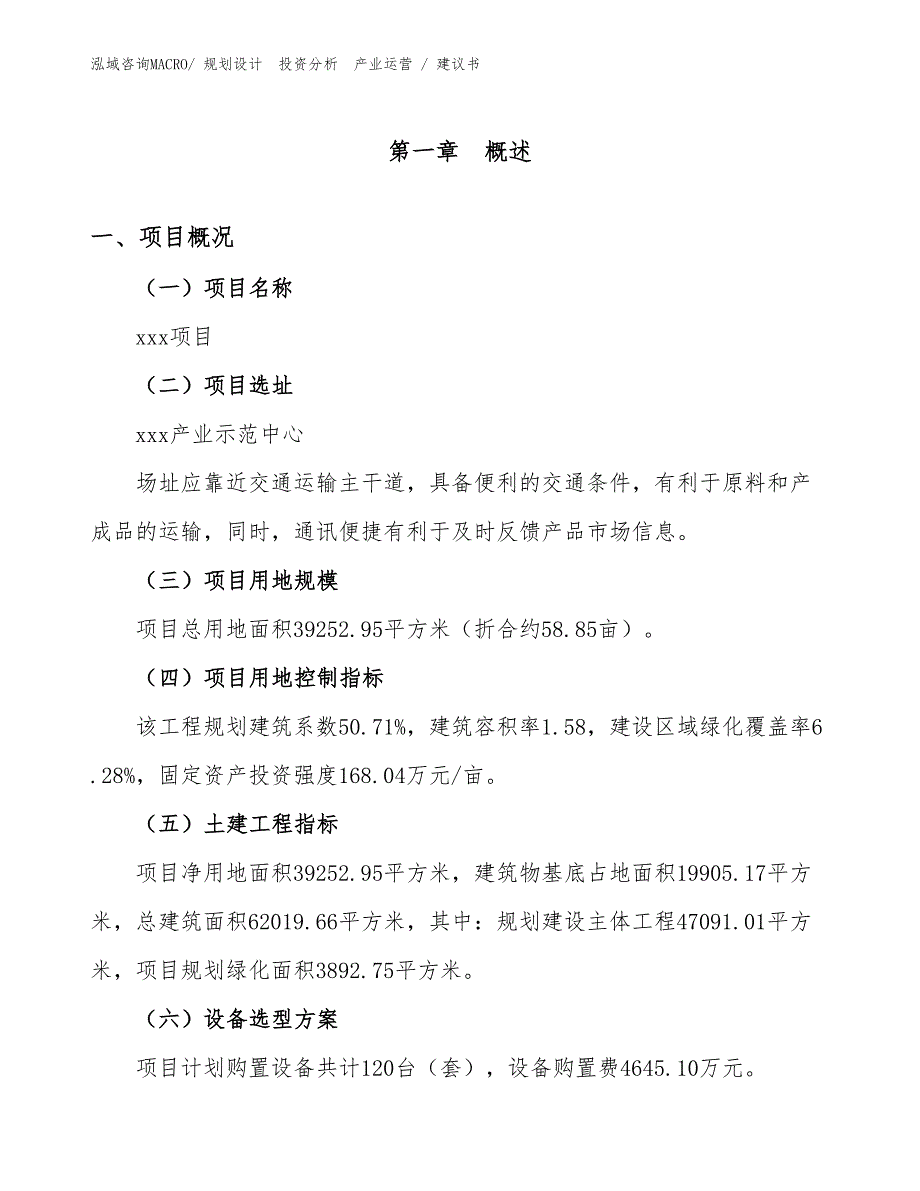 泓域咨询MACRO/ 规划设计 投资分析 产业运营 / 建议书

第一章 概述

一、项目概况

（一）项目名称

xxx项目

（二）项目选址

xxx产业示范中心

场址应靠近交通运输主干道，具备便利的交通条件，有利于原料和产成品的运输，同时，通讯便捷有利于及时反馈产品市场信息。

（三）项目用地规模

项目总用地面积39252.95平方米（折合约58.85亩）。

（四）项目用地控制指标

该工程规划建筑系数50.71%，建筑容积率1.58，建设区域绿化覆盖率6.28%，固定资产投资强度168.04万元/亩。

（五）土建工程指标

项目净用地面积39252.95平方米，建筑物基底占地面积19905.17平方米，总建筑面积62019.66平方米，其中：规划建设主体工程47091.01平方米，项目规划绿化面积3892.75平方米。

（六）设备选型方案

项目计划购置设备共计120台（套），设备购置费4645.10万元。